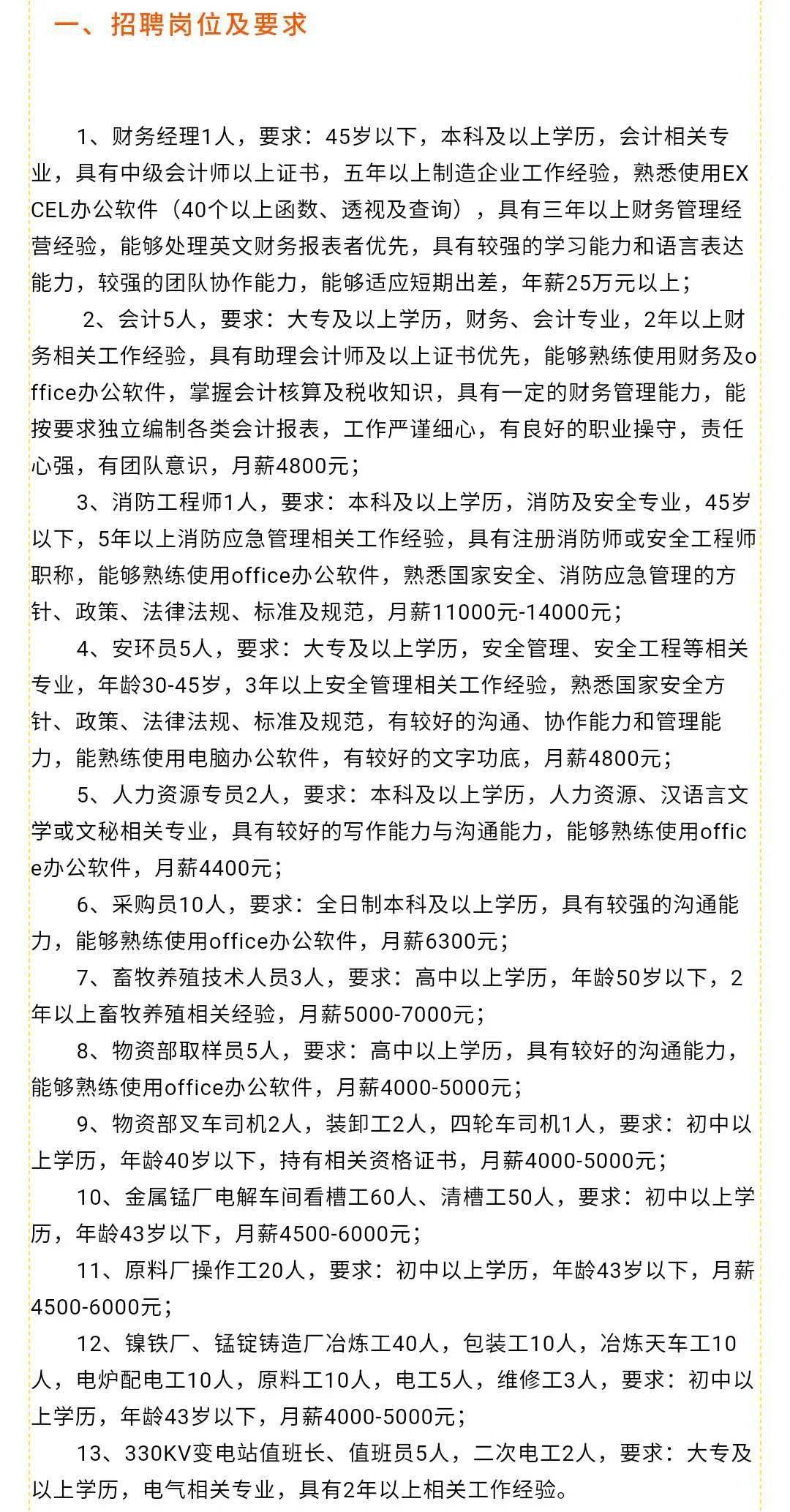 一、招聘岗位及要求

1、财务经理1人，要求：45岁以下，本科及以上学历，会计相关专业，具有中级会计师以上证书，五年以上制造企业工作经验，熟悉使用EXCEL办公软件（40个以上函数、透视及查询），具有三年以上财务管理经营经验，能够处理英文财务报表者优先，具有较强的学习能力和语言表达能力，较强的团队协作能力，能够适应短期出差，年薪25万元以上；

2、会计5人，要求：大专及以上学历，财务、会计专业，2年以上财务相关工作经验，具有助理会计师及以上证书优先，能够熟练使用财务及office办公软件，掌握会计核算及税收知识，具有一定的财务管理能力，能按要求独立编制各类会计报表，工作严谨细心，有良好的职业操守，责任心强，有团队意识，月薪4800元；

3、消防工程师1人，要求：本科及以上学历，消防及安全专业，45岁以下，5年以上消防应急管理相关工作经验，具有注册消防师或安全工程师职称，能够熟练使用office办公软件，熟悉国家安全、消防应急管理的方针、政策、法律法规、标准及规范，月薪11000元-14000元；

4、安环员5人，要求：大专及以上学历，安全管理、安全工程等相关专业，年龄30-45岁，3年以上安全管理相关工作经验，熟悉国家安全方针、政策、法律法规、标准及规范，有较好的沟通、协作能力和管理能力，能熟练使用电脑办公软件，有较好的文字功底，月薪4800元；

5、人力资源专员2人，要求：本科及以上学历，人力资源、汉语言文学或文秘相关专业，具有较好的写作能力与沟通能力，能够熟练使用office办公软件，月薪4400元；

6、采购员10人，要求：全日制本科及以上学历，具有较强的沟通能力，能够熟练使用office办公软件，月薪6300元；

7、畜牧养殖技术人员3人，要求：高中以上学历，年龄50岁以下，2年以上畜牧养殖相关经验，月薪5000-7000元；

8、物资部取样员5人，要求：高中以上学历，具有较好的沟通能力，能够熟练使用office办公软件，月薪4000-5000元；

9、物资部叉车司机2人，装卸工2人，四轮车司机1人，要求：初中以上学历，年龄40岁以下，持有相关资格证书，月薪4000-5000元；

10、金属锰厂电解车间看槽工60人、清槽工50人，要求：初中以上学历，年龄43岁以下，月薪4500-6000元；

11、原料厂操作工20人，要求：初中以上学历，年龄43岁以下，月薪4500-6000元；

12、镍铁厂、锰锭铸造厂冶炼工40人，包装工10人，冶炼天车工10人，电炉配电工10人，原料工10人，电工5人，维修工3人，要求：初中以上学历，年龄43岁以下，月薪4000-5000元；

13、330KV变电站值班长、值班员5人，二次电工2人，要求：大专及以上学历，电气相关专业，具有2年以上相关工作经验。